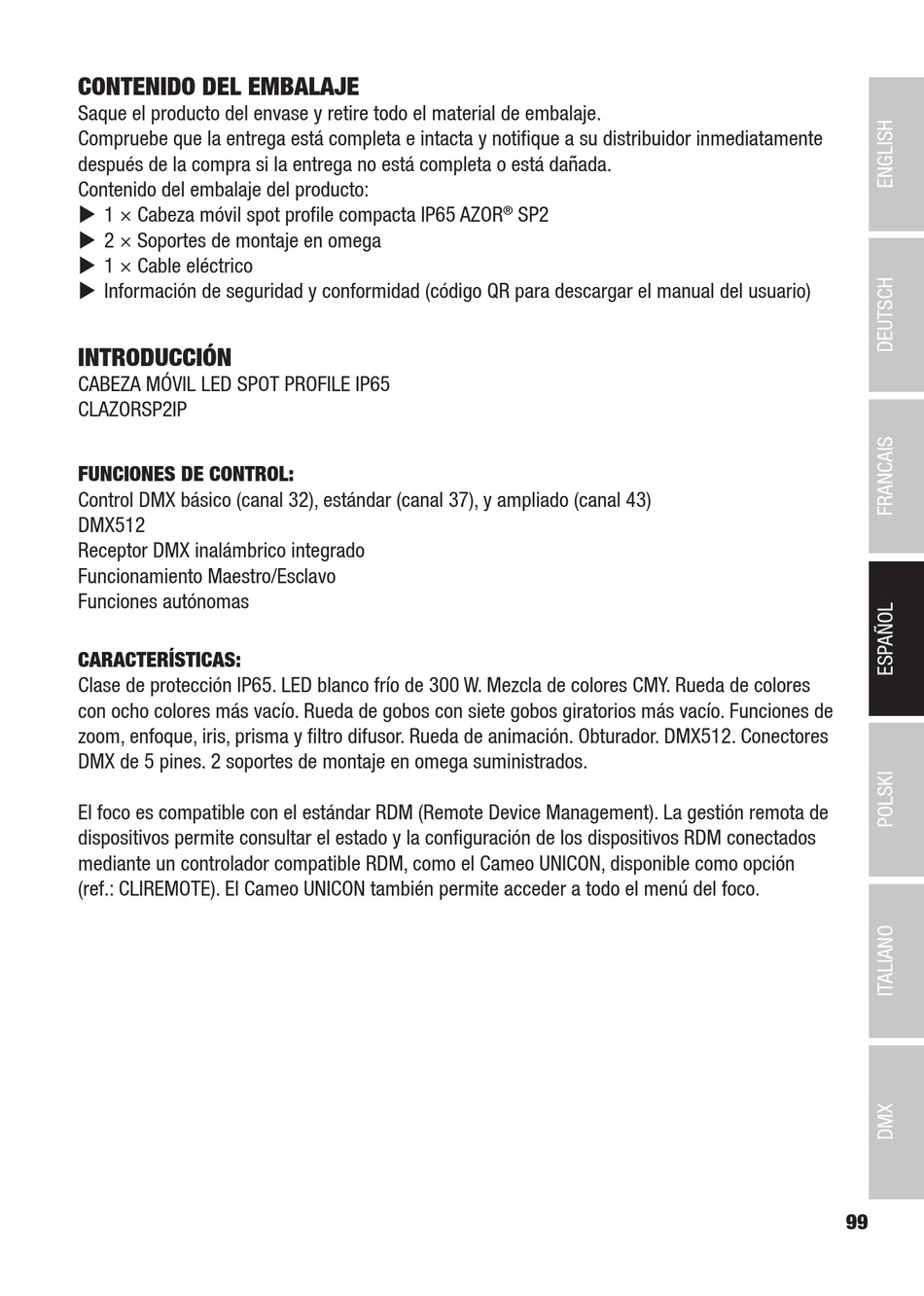 CONTENIDO DEL EMBALAJE
Saque el producto del envase y retire todo el material de embalaje.
Compruebe que la entrega está completa e intacta y notifique a su distribuidor inmediatamente después de la compra si la entrega no está completa o está dañada.
Contenido del embalaje del producto:
▶ 1 × Cabeza móvil spot profile compacta IP65 AZOR® SP2
▶ 2 × Soportes de montaje en omega
▶ 1 × Cable eléctrico
▶ Información de seguridad y conformidad (código QR para descargar el manual del usuario)

INTRODUCCIÓN
CABEZA MÓVIL LED SPOT PROFILE IP65
CLAZORSP2IP

FUNCIONES DE CONTROL:
Control DMX básico (canal 32), estándar (canal 37), y ampliado (canal 43)
DMX512
Receptor DMX inalámbrico integrado
Funcionamiento Maestro/Esclavo
Funciones autónomas

CARACTERÍSTICAS:
Clase de protección IP65. LED blanco frío de 300 W. Mezcla de colores CMY. Rueda de colores con ocho colores más vacío. Rueda de gobos con siete gobos giratorios más vacío. Funciones de zoom, enfoque, iris, prisma y filtro difusor. Rueda de animación. Obturador. DMX512. Conectores DMX de 5 pines. 2 soportes de montaje en omega suministrados.

El foco es compatible con el estándar RDM (Remote Device Management). La gestión remota de dispositivos permite consultar el estado y la configuración de los dispositivos RDM conectados mediante un controlador compatible RDM, como el Cameo UNICON, disponible como opción (ref.: CLIREMOTE). El Cameo UNICON también permite acceder a todo el menú del foco.

ENGLISH
DEUTSCH
FRANCAIS
ESPAÑOL
POLSKI
ITALIANO
DMX

99